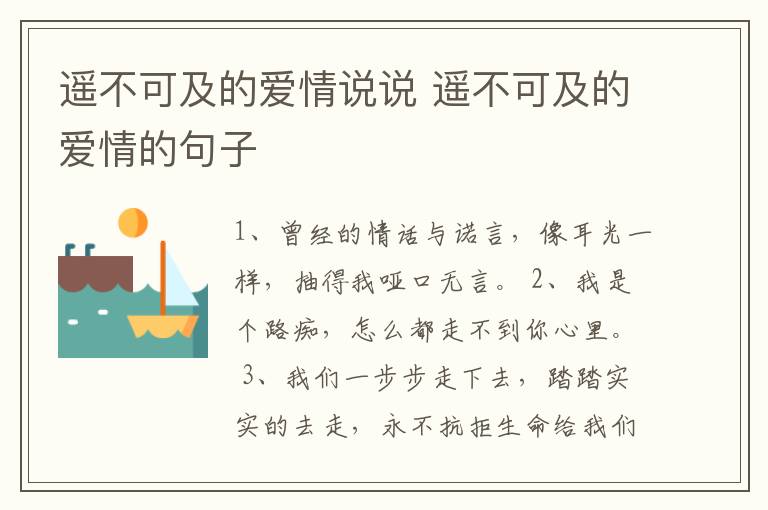 遥不可及的爱情说说 遥不可及的爱情的句子

1、曾经的情话与诺言，像耳光一样，抽得我哑口无言。 2、我是个路痴，怎么都走不到你心里。 3、我们一步步走下去，踏踏实实的去走，永不抗拒生命给我们